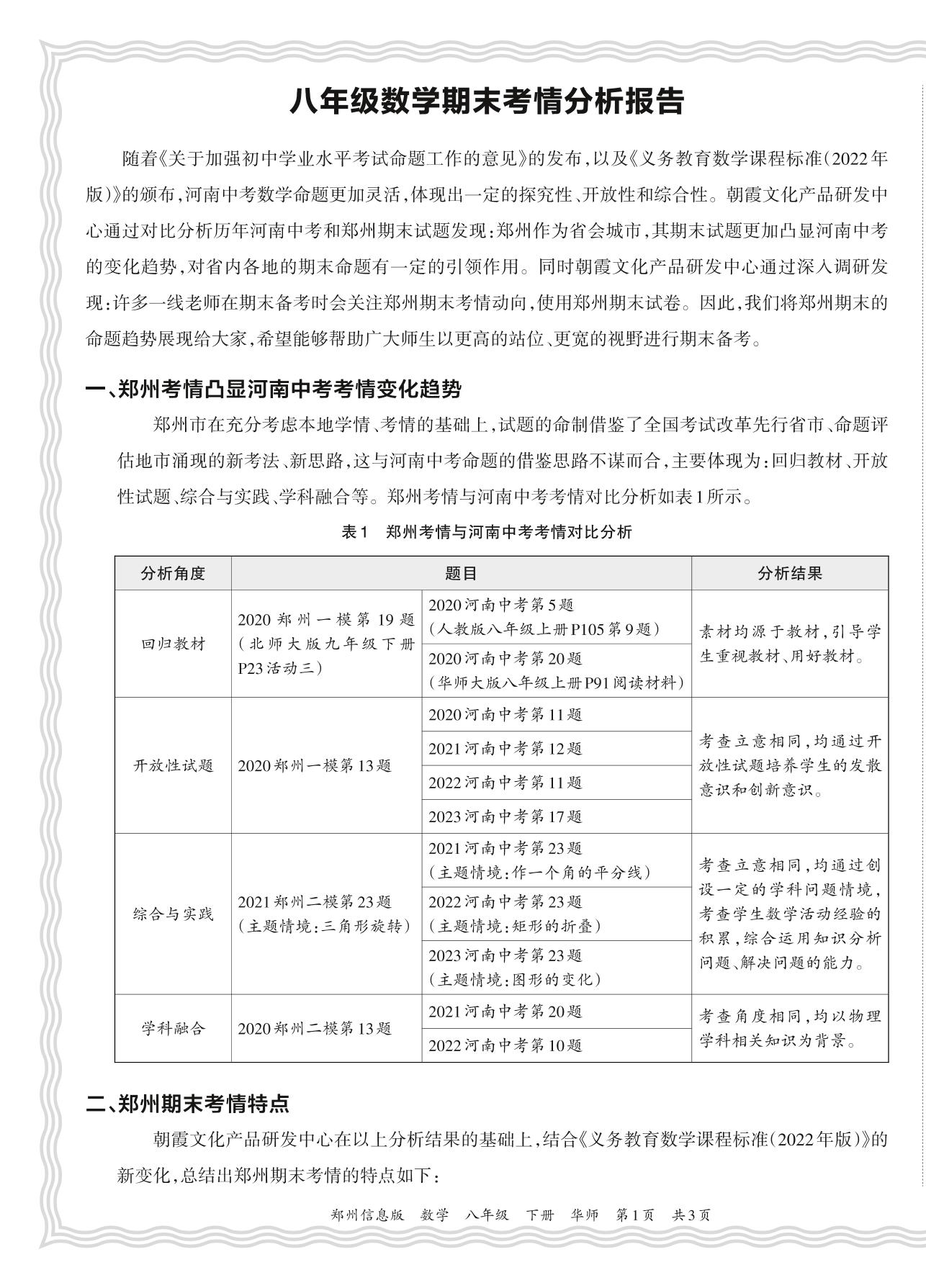 八年级数学期末考情分析报告

随着《关于加强初中学业水平考试命题工作的意见》的发布，以及《义务教育数学课程标准(2022年版)》的颁布，河南中考数学命题更加灵活，体现出一定的探究性、开放性和综合性。朝霞文化产品研发中心通过对比分析历年河南中考和郑州期末试题发现：郑州作为省会城市，其期末试题更加凸显河南中考的变化趋势，对省内各地的期末命题有一定的引领作用。同时朝霞文化产品研发中心通过深入调研发现：许多一线老师在期末备考时会关注郑州期末考情动向，使用郑州期末试卷。因此，我们将郑州期末的命题趋势展现给大家，希望能够帮助广大师生以更高的站位、更宽的视野进行期末备考。

一、郑州考情凸显河南中考考情变化趋势

郑州市在充分考虑本地学情、考情的基础上，试题的命制借鉴了全国考试改革先行省市、命题评估地市涌现的新考法、新思路，这与河南中考命题的借鉴思路不谋而合，主要体现为：回归教材、开放性试题、综合与实践、学科融合等。郑州考情与河南中考考情对比分析如表1所示。

表1 郑州考情与河南中考考情对比分析

| 分析角度 | 题目 | | 分析结果 |
|---|---|---|---|
| 回归教材 | 2020郑州一模第19题(北师大版九年级下册P23活动三) | 2020河南中考第5题(人教版八年级上册P105第9题) | 素材均源于教材，引导学生重视教材、用好教材。 |
| | | 2020河南中考第20题(华师大版八年级上册P91阅读材料) | |
| 开放性试题 | 2020郑州一模第13题 | 2020河南中考第11题 | 考查立意相同，均通过开放性试题培养学生的发散意识和创新意识。 |
| | | 2021河南中考第12题 | |
| | | 2022河南中考第11题 | |
| | | 2023河南中考第17题 | |
| 综合与实践 | 2021郑州二模第23题(主题情境：三角形旋转) | 2021河南中考第23题(主题情境：作一个角的平分线) | 考查立意相同，均通过创设一定的学科问题情境，考查学生数学活动经验的积累，综合运用知识分析问题、解决问题的能力。 |
| | | 2022河南中考第23题(主题情境：矩形的折叠) | |
| | | 2023河南中考第23题(主题情境：图形的变化) | |
| 学科融合 | 2020郑州二模第13题 | 2021河南中考第20题 | 考查角度相同，均以物理学科相关知识为背景。 |
| | | 2022河南中考第10题 | |

二、郑州期末考情特点

朝霞文化产品研发中心在以上分析结果的基础上，结合《义务教育数学课程标准(2022年版)》的新变化，总结出郑州期末考情的特点如下：

郑州信息版 数学 八年级 下册 华师 第1页 共3页